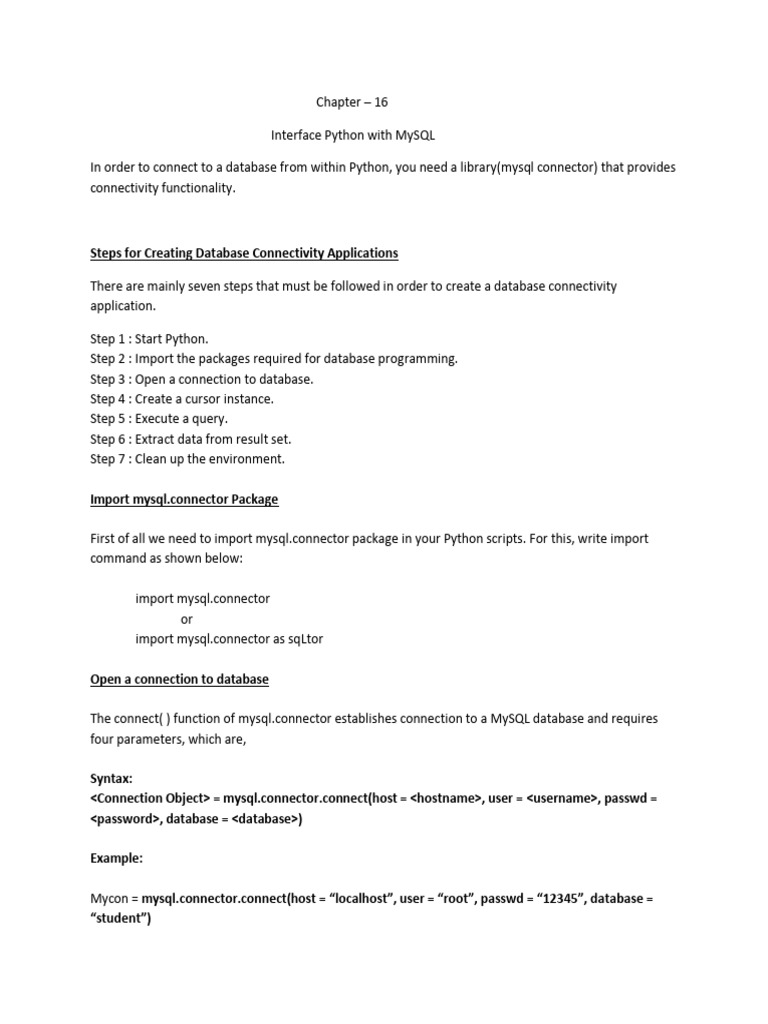 Chapter – 16

Interface Python with MySQL

In order to connect to a database from within Python, you need a library(mysql connector) that provides connectivity functionality.

Steps for Creating Database Connectivity Applications

There are mainly seven steps that must be followed in order to create a database connectivity application.

Step 1 : Start Python.
Step 2 : Import the packages required for database programming.
Step 3 : Open a connection to database.
Step 4 : Create a cursor instance.
Step 5 : Execute a query.
Step 6 : Extract data from result set.
Step 7 : Clean up the environment.

Import mysql.connector Package

First of all we need to import mysql.connector package in your Python scripts. For this, write import command as shown below:

import mysql.connector
or
import mysql.connector as sqLtor

Open a connection to database

The connect( ) function of mysql.connector establishes connection to a MySQL database and requires four parameters, which are,

Syntax:
<Connection Object> = mysql.connector.connect(host = <hostname>, user = <username>, passwd = <password>, database = <database>)

Example:

Mycon = mysql.connector.connect(host = “localhost”, user = “root”, passwd = “12345”, database = “student”)